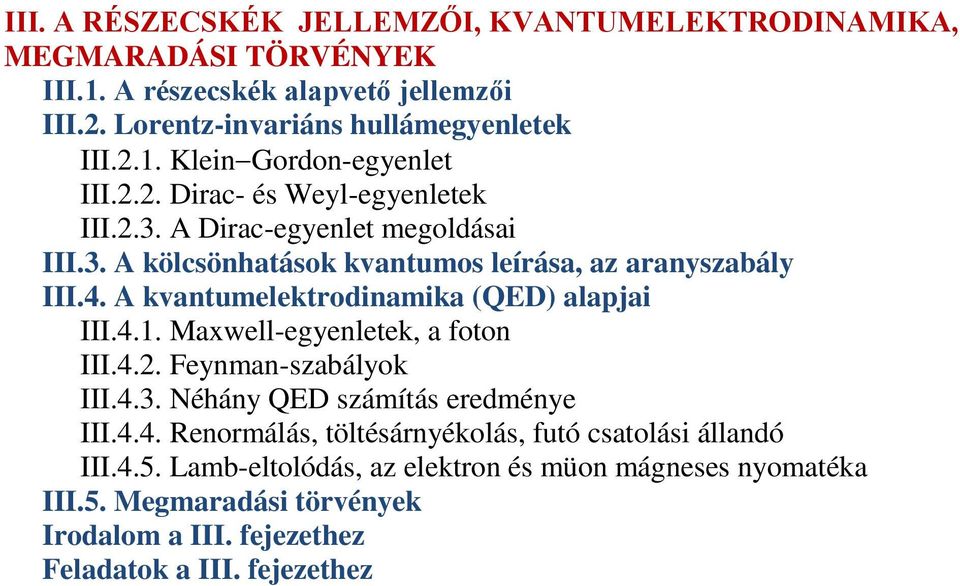 III. A RÉSZECSKÉK JELLEMZŐI, KVANTUMELEKTRODINAMIKA, MEGMARADÁSI TÖRVÉNYEK
III.1. A részecskék alapvető jellemzői
III.2. Lorentz-invariáns hullámegyenletek
III.2.1. Klein–Gordon-egyenlet
III.2.2. Dirac- és Weyl-egyenletek
III.2.3. A Dirac-egyenlet megoldásai
III.3. A kölcsönhatások kvantumos leírása, az aranyszabály
III.4. A kvantumelektrodinamika (QED) alapjai
III.4.1. Maxwell-egyenletek, a foton
III.4.2. Feynman-szabályok
III.4.3. Néhány QED számítás eredménye
III.4.4. Renormálás, töltésárnyékolás, futó csatolási állandó
III.4.5. Lamb-eltolódás, az elektron és müon mágneses nyomatéka
III.5. Megmaradási törvények
Irodalom a III. fejezethez
Feladatok a III. fejezethez